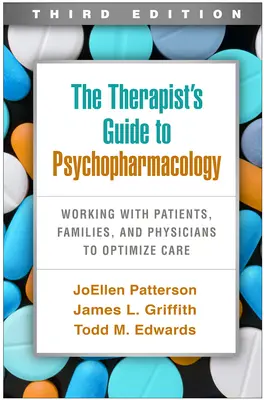 THIRD EDITION

The Therapist's Guide to Psychopharmacology

WORKING WITH PATIENTS, FAMILIES, AND PHYSICIANS TO OPTIMIZE CARE

JoEllen Patterson
James L. Griffith
Todd M. Edwards